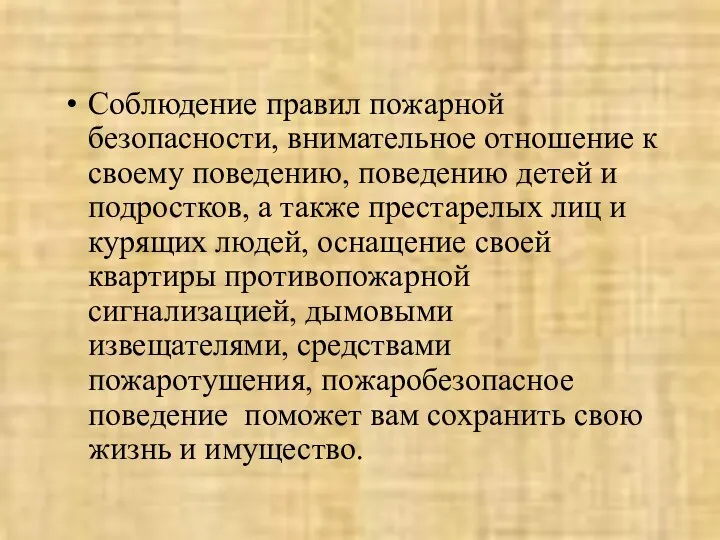 • Соблюдение правил пожарной безопасности, внимательное отношение к своему поведению, поведению детей и подростков, а также престарелых лиц и курящих людей, оснащение своей квартиры противопожарной сигнализацией, дымовыми извещателями, средствами пожаротушения, пожаробезопасное поведение  поможет вам сохранить свою жизнь и имущество.